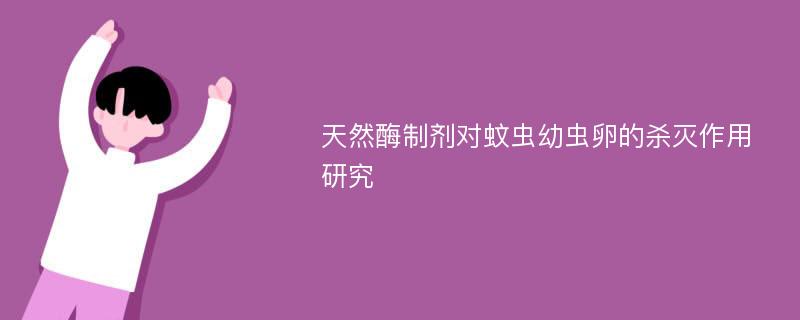 天然酶制剂对蚊虫幼虫卵的杀灭作用研究